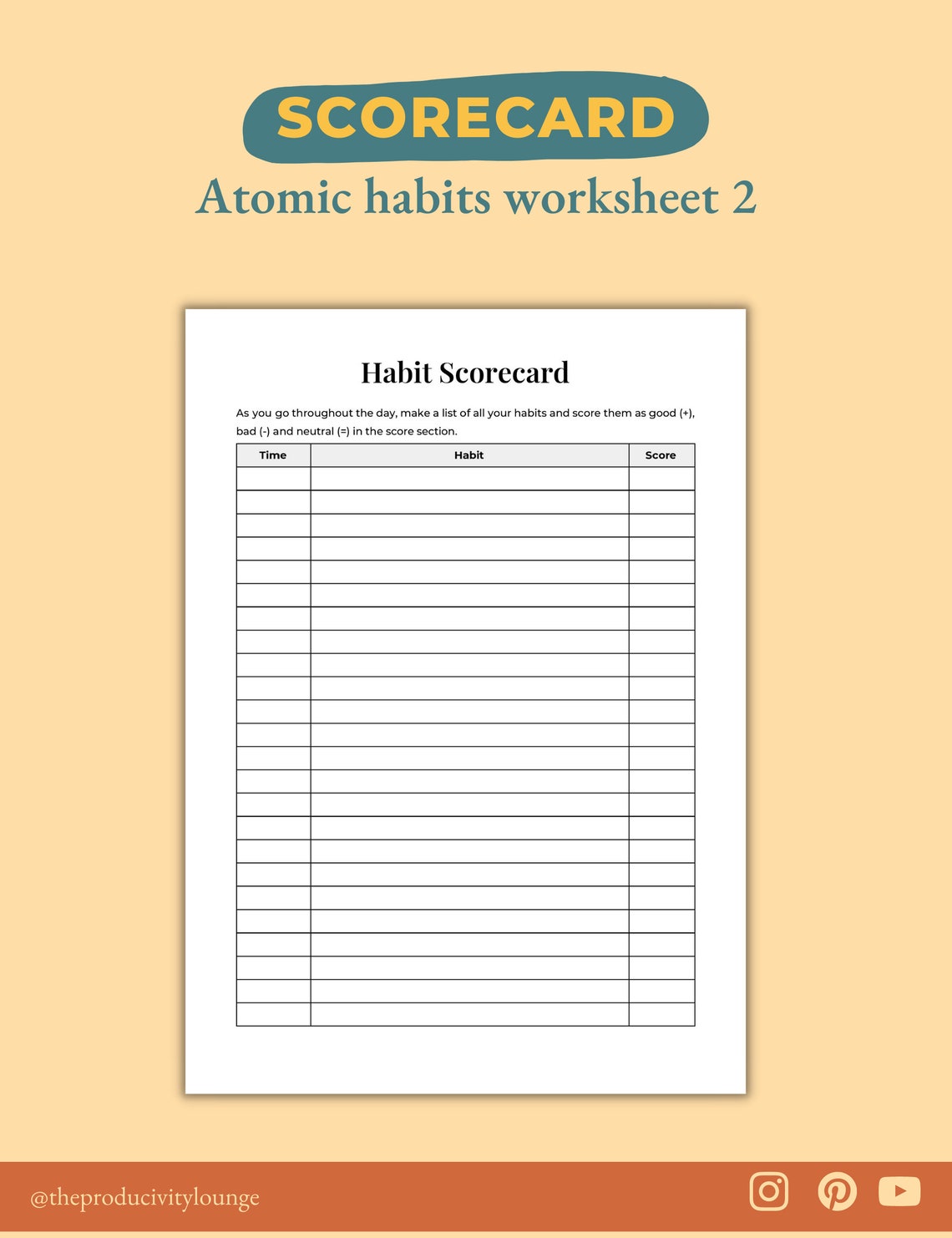 SCORECARD

Atomic habits worksheet 2

Habit Scorecard

As you go throughout the day, make a list of all your habits and score them as good (+), bad (-) and neutral (=) in the score section.

| Time | Habit | Score |
|---|---|---|
| | | |
| | | |
| | | |
| | | |
| | | |
| | | |
| | | |
| | | |
| | | |
| | | |
| | | |
| | | |
| | | |
| | | |
| | | |
| | | |
| | | |
| | | |
| | | |
| | | |
| | | |
| | | |
| | | |
| | | |

@theproducivitylounge